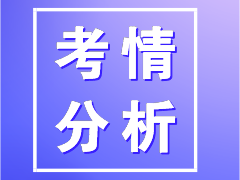 考情
分析